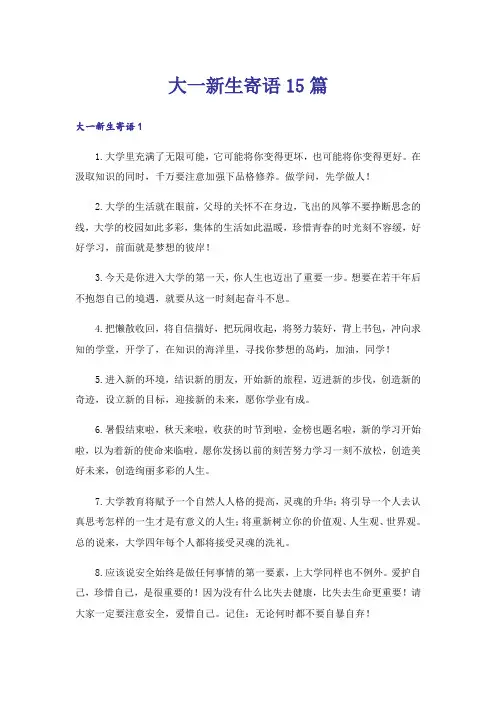 大一新生寄语15篇

大一新生寄语1

1.大学里充满了无限可能，它可能将你变得更坏，也可能将你变得更好。在汲取知识的同时，千万要注意加强下品格修养。做学问，先学做人！

2.大学的生活就在眼前，父母的关怀不在身边，飞出的风筝不要挣断思念的线，大学的校园如此多彩，集体的生活如此温暖，珍惜青春的时光刻不容缓，好好学习，前面就是梦想的彼岸！

3.今天是你进入大学的第一天，你人生也迈出了重要一步。想要在若干年后不抱怨自己的境遇，就要从这一时刻起奋斗不息。

4.把懒散收回，将自信揣好，把玩闹收起，将努力装好，背上书包，冲向求知的学堂，开学了，在知识的海洋里，寻找你梦想的岛屿，加油，同学！

5.进入新的环境，结识新的朋友，开始新的旅程，迈进新的步伐，创造新的奇迹，设立新的目标，迎接新的未来，愿你学业有成。

6.暑假结束啦，秋天来啦，收获的时节到啦，金榜也题名啦，新的学习开始啦，以为着新的使命来临啦，愿你发扬以前的刻苦努力学习一刻不放松，创造美好未来，创造绚丽多彩的人生。

7.大学教育将赋予一个自然人人格的提高，灵魂的升华；将引导一个人去认真思考怎样的一生才是有意义的人生；将重新树立你的价值观、人生观、世界观。总的说来，大学四年每个人都将接受灵魂的洗礼。

8.应该说安全始终是做任何事情的第一要素，上大学同样也不例外。爱护自己，珍惜自己，是很重要的！因为没有什么比失去健康，比失去生命更重要！请大家一定要注意安全，爱惜自己。记住：无论何时都不要自暴自弃！